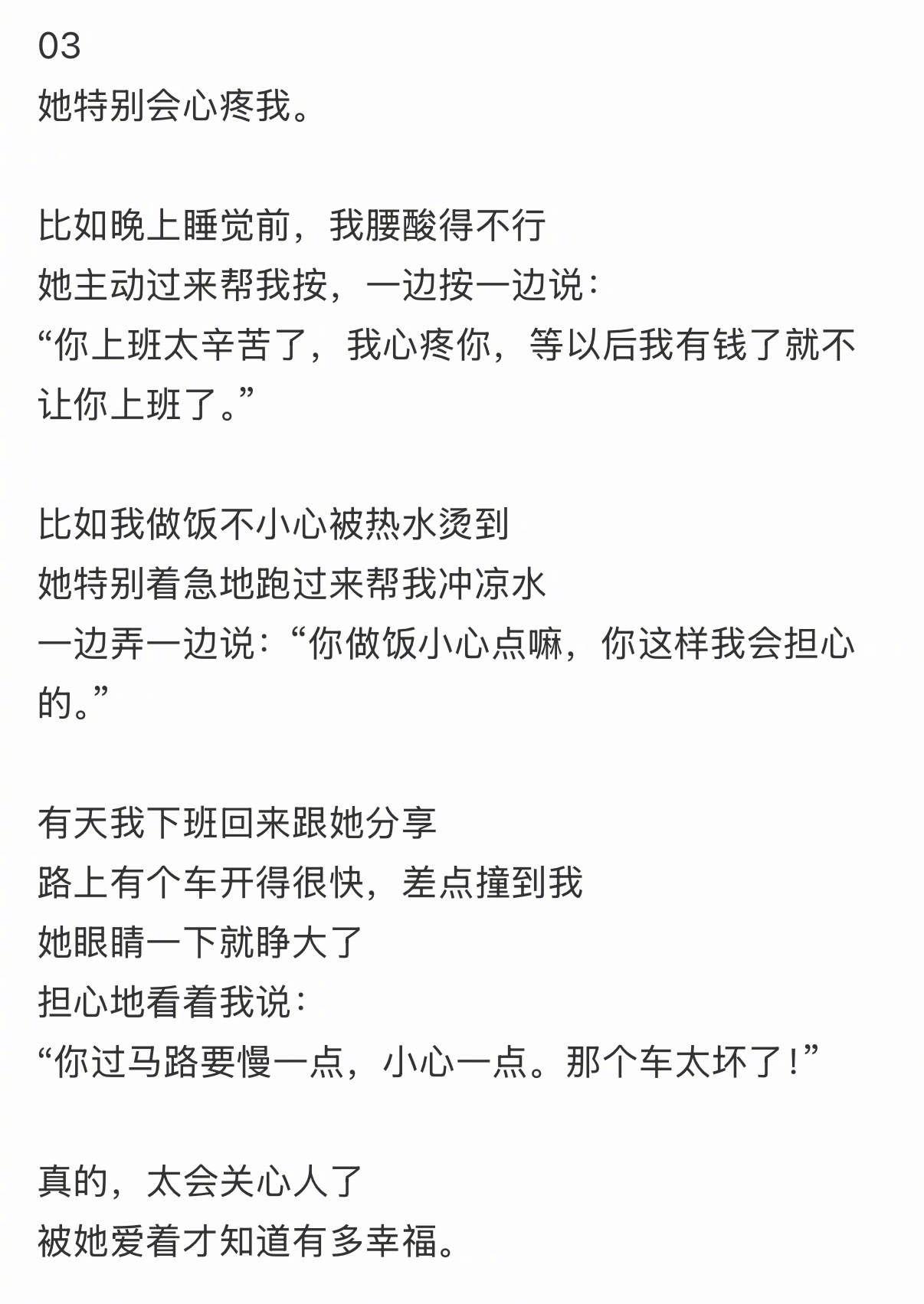 03
她特别会心疼我。

比如晚上睡觉前，我腰酸得不行
她主动过来帮我按，一边按一边说：
“你上班太辛苦了，我心疼你，等以后我有钱了就不让你上班了。”

比如我做饭不小心被热水烫到
她特别着急地跑过来帮我冲凉水
一边弄一边说：“你做饭小心点嘛，你这样我会担心的。”

有天我下班回来跟她分享
路上有个车开得很快，差点撞到我
她眼睛一下就睁大了
担心地看着我说：
“你过马路要慢一点，小心一点。那个车太坏了！”

真的，太会关心人了
被她爱着才知道有多幸福。